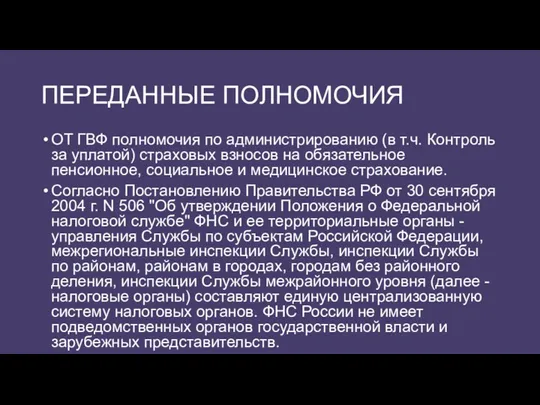 ПЕРЕДАННЫЕ ПОЛНОМОЧИЯ

• ОТ ГВФ полномочия по администрированию (в т.ч. Контроль за уплатой) страховых взносов на обязательное пенсионное, социальное и медицинское страхование.

• Согласно Постановлению Правительства РФ от 30 сентября 2004 г. N 506 "Об утверждении Положения о Федеральной налоговой службе" ФНС и ее территориальные органы - управления Службы по субъектам Российской Федерации, межрегиональные инспекции Службы, инспекции Службы по районам, районам в городах, городам без районного деления, инспекции Службы межрайонного уровня (далее - налоговые органы) составляют единую централизованную систему налоговых органов. ФНС России не имеет подведомственных органов государственной власти и зарубежных представительств.